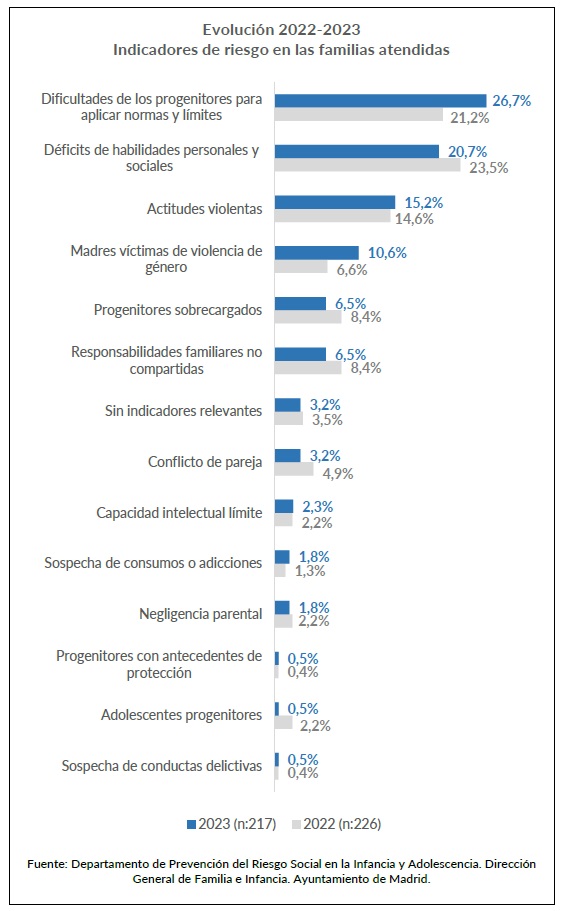 Evolución 2022-2023
Indicadores de riesgo en las familias atendidas

Dificultades de los progenitores para aplicar normas y límites
26,7%
21,2%

Déficits de habilidades personales y sociales
20,7%
23,5%

Actitudes violentas
15,2%
14,6%

Madres víctimas de violencia de género
10,6%
6,6%

Progenitores sobrecargados
6,5%
8,4%

Responsabilidades familiares no compartidas
6,5%
8,4%

Sin indicadores relevantes
3,2%
3,5%

Conflicto de pareja
3,2%
4,9%

Capacidad intelectual límite
2,3%
2,2%

Sospecha de consumos o adicciones
1,8%
1,3%

Negligencia parental
1,8%
2,2%

Progenitores con antecedentes de protección
0,5%
0,4%

Adolescentes progenitores
0,5%
2,2%

Sospecha de conductas delictivas
0,5%
0,4%

2023 (n:217)   2022 (n:226)

Fuente: Departamento de Prevención del Riesgo Social en la Infancia y Adolescencia. Dirección General de Familia e Infancia. Ayuntamiento de Madrid.